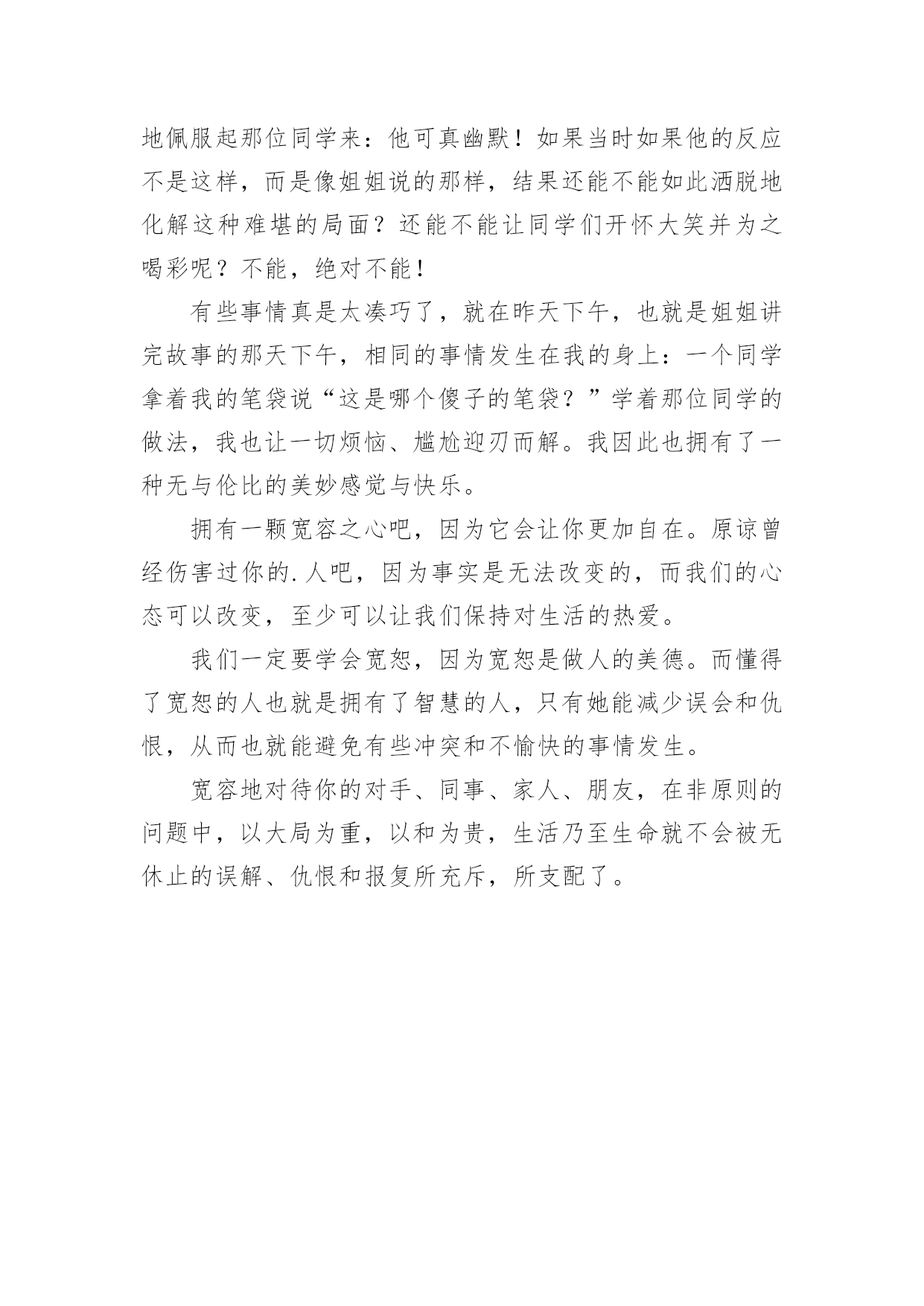 地佩服起那位同学来：他可真幽默！如果当时如果他的反应不是这样，而是像姐姐说的那样，结果还能不能如此洒脱地化解这种难堪的局面？还能不能让同学们开怀大笑并为之喝彩呢？不能，绝对不能！

有些事情真是太凑巧了，就在昨天下午，也就是姐姐讲完故事的那天下午，相同的事情发生在我的身上：一个同学拿着我的笔袋说“这是哪个傻子的笔袋？”学着那位同学的做法，我也让一切烦恼、尴尬迎刃而解。我因此也拥有了一种无与伦比的美妙感觉与快乐。

拥有一颗宽容之心吧，因为它会让你更加自在。原谅曾经伤害过你的.人吧，因为事实是无法改变的，而我们的心态可以改变，至少可以让我们保持对生活的热爱。

我们一定要学会宽恕，因为宽恕是做人的美德。而懂得了宽恕的人也就是拥有了智慧的人，只有她能减少误会和仇恨，从而也就能避免有些冲突和不愉快的事情发生。

宽容地对待你的对手、同事、家人、朋友，在非原则的问题中，以大局为重，以和为贵，生活乃至生命就不会被无休止的误解、仇恨和报复所充斥，所支配了。